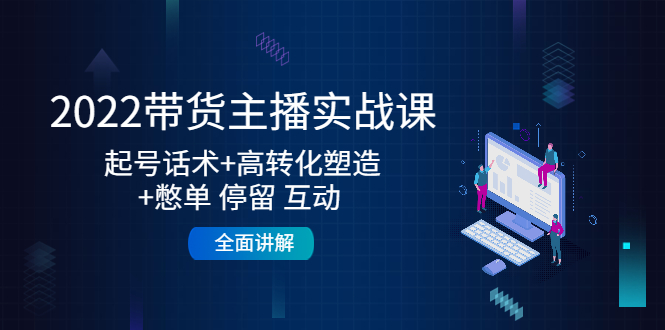 2022带货主播实战课

起号话术+高转化塑造
+憋单 停留 互动

全面讲解